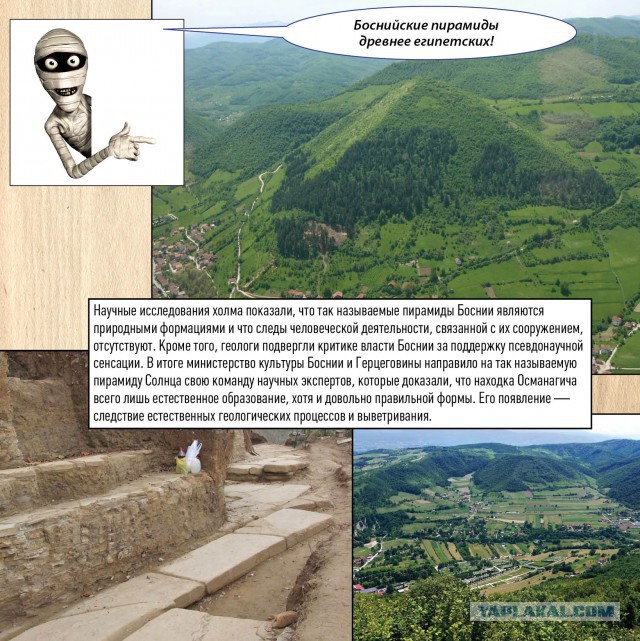 Боснийские пирамиды древнее египетских!

Научные исследования холма показали, что так называемые пирамиды Боснии являются природными формациями и что следы человеческой деятельности, связанной с их сооружением, отсутствуют. Кроме того, геологи подвергли критике власти Боснии за поддержку псевдонаучной сенсации. В итоге министерство культуры Боснии и Герцеговины направило на так называемую пирамиду Солнца свою команду научных экспертов, которые доказали, что находка Османагича всего лишь естественное образование, хотя и довольно правильной формы. Его появление — следствие естественных геологических процессов и выветривания.

YAPLAKAL.COM